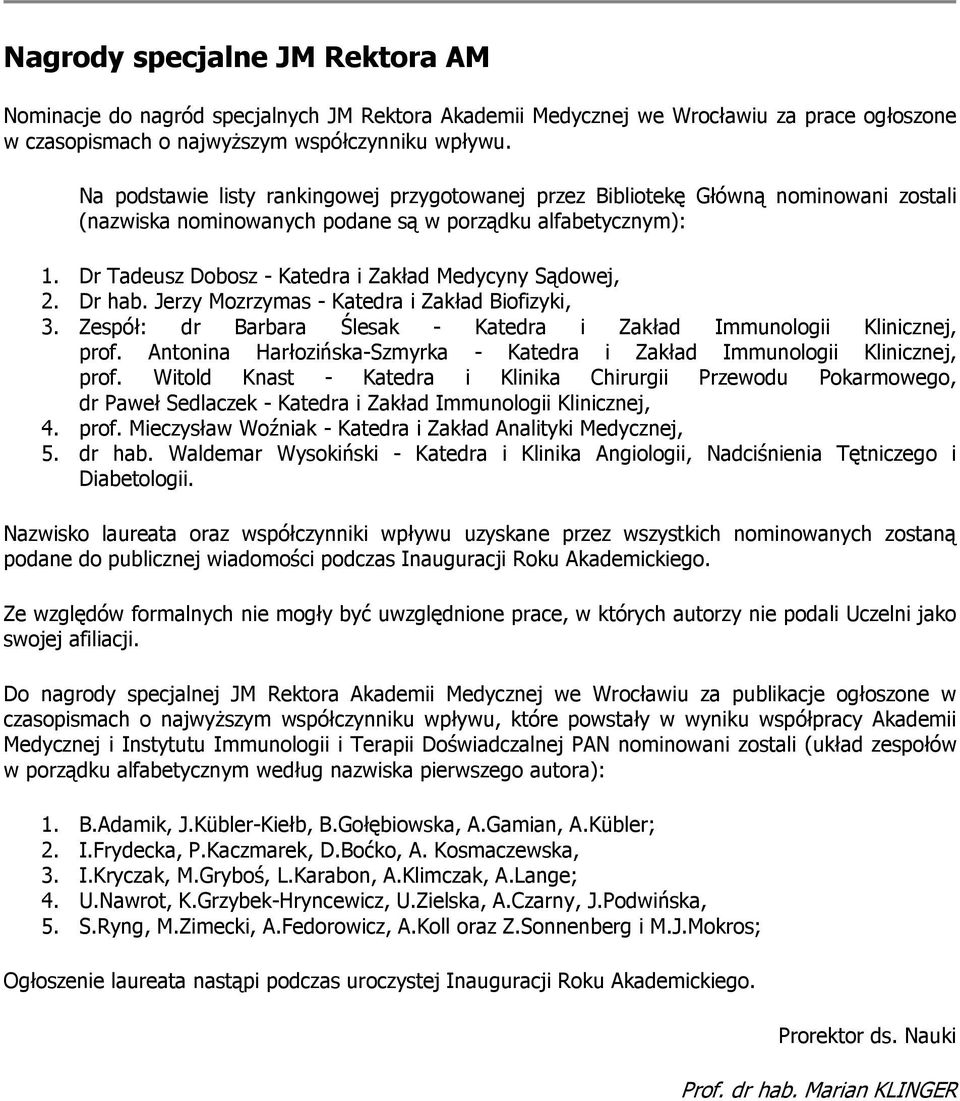 Nagrody specjalne JM Rektora AM

Nominacje do nagród specjalnych JM Rektora Akademii Medycznej we Wrocławiu za prace ogłoszone w czasopismach o najwyższym współczynniku wpływu.

Na podstawie listy rankingowej przygotowanej przez Bibliotekę Główną nominowani zostali (nazwiska nominowanych podane są w porządku alfabetycznym):

1. Dr Tadeusz Dobosz - Katedra i Zakład Medycyny Sądowej,
2. Dr hab. Jerzy Mozrzymas - Katedra i Zakład Biofizyki,
3. Zespół: dr Barbara Ślesak - Katedra i Zakład Immunologii Klinicznej, prof. Antonina Harłozińska-Szmyrka - Katedra i Zakład Immunologii Klinicznej, prof. Witold Knast - Katedra i Klinika Chirurgii Przewodu Pokarmowego, dr Paweł Sedlaczek - Katedra i Zakład Immunologii Klinicznej,
4. prof. Mieczysław Woźniak - Katedra i Zakład Analityki Medycznej,
5. dr hab. Waldemar Wysokiński - Katedra i Klinika Angiologii, Nadciśnienia Tętniczego i Diabetologii.

Nazwisko laureata oraz współczynniki wpływu uzyskane przez wszystkich nominowanych zostaną podane do publicznej wiadomości podczas Inauguracji Roku Akademickiego.

Ze względów formalnych nie mogły być uwzględnione prace, w których autorzy nie podali Uczelni jako swojej afiliacji.

Do nagrody specjalnej JM Rektora Akademii Medycznej we Wrocławiu za publikacje ogłoszone w czasopismach o najwyższym współczynniku wpływu, które powstały w wyniku współpracy Akademii Medycznej i Instytutu Immunologii i Terapii Doświadczalnej PAN nominowani zostali (układ zespołów w porządku alfabetycznym według nazwiska pierwszego autora):

1. B.Adamik, J.Kübler-Kiełb, B.Gołębiowska, A.Gamian, A.Kübler;
2. I.Frydecka, P.Kaczmarek, D.Boćko, A. Kosmaczewska,
3. I.Kryczak, M.Gryboś, L.Karabon, A.Klimczak, A.Lange;
4. U.Nawrot, K.Grzybek-Hryncewicz, U.Zielska, A.Czarny, J.Podwińska,
5. S.Ryng, M.Zimecki, A.Fedorowicz, A.Koll oraz Z.Sonnenberg i M.J.Mokros;

Ogłoszenie laureata nastąpi podczas uroczystej Inauguracji Roku Akademickiego.

Prorektor ds. Nauki

Prof. dr hab. Marian KLINGER